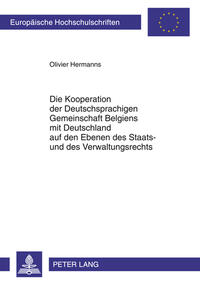 Europäische Hochschulschriften

Olivier Hermanns

Die Kooperation der Deutschsprachigen Gemeinschaft Belgiens mit Deutschland auf den Ebenen des Staats- und des Verwaltungsrechts

PETER LANG